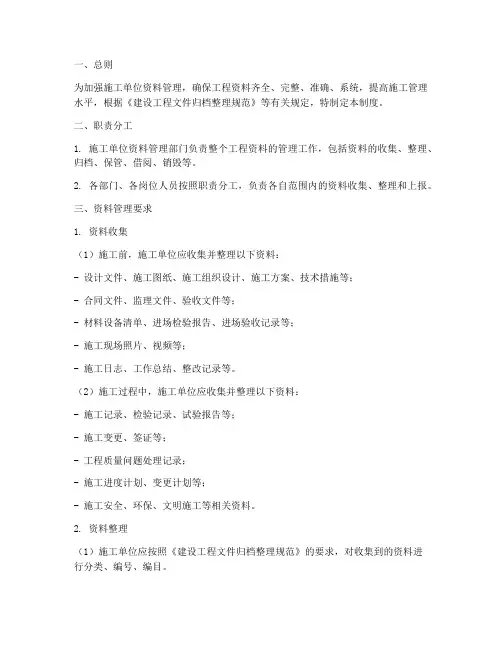 一、总则

为加强施工单位资料管理，确保工程资料齐全、完整、准确、系统，提高施工管理水平，根据《建设工程文件归档整理规范》等有关规定，特制定本制度。

二、职责分工

1. 施工单位资料管理部门负责整个工程资料的管理工作，包括资料的收集、整理、归档、保管、借阅、销毁等。

2. 各部门、各岗位人员按照职责分工，负责各自范围内的资料收集、整理和上报。

三、资料管理要求

1. 资料收集

（1）施工前，施工单位应收集并整理以下资料：

- 设计文件、施工图纸、施工组织设计、施工方案、技术措施等；

- 合同文件、监理文件、验收文件等；

- 材料设备清单、进场检验报告、进场验收记录等；

- 施工现场照片、视频等；

- 施工日志、工作总结、整改记录等。

（2）施工过程中，施工单位应收集并整理以下资料：

- 施工记录、检验记录、试验报告等；

- 施工变更、签证等；

- 工程质量问题处理记录；

- 施工进度计划、变更计划等；

- 施工安全、环保、文明施工等相关资料。

2. 资料整理

（1）施工单位应按照《建设工程文件归档整理规范》的要求，对收集到的资料进行分类、编号、编目。